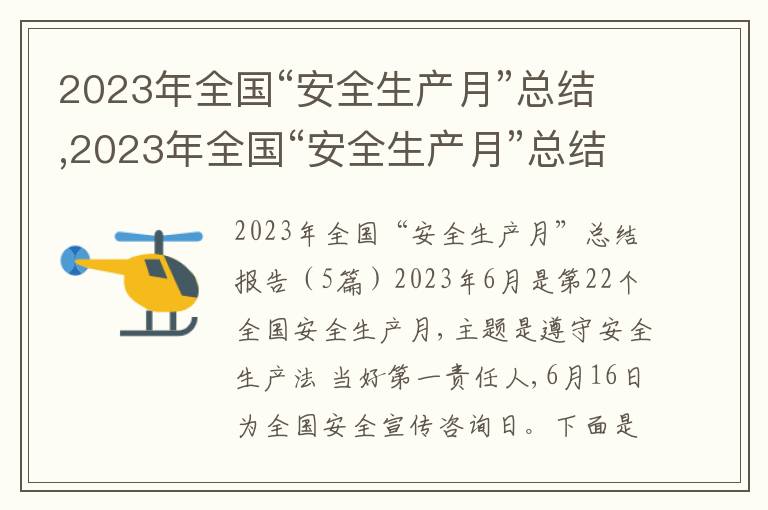 2023年全国“安全生产月”总结,2023年全国“安全生产月”总结

2023年全国“安全生产月”总结报告（5篇）2023年6月是第22个全国安全生产月，主题是遵守安全生产法 当好第一责任人，6月16日为全国安全宣传咨询日。下面是